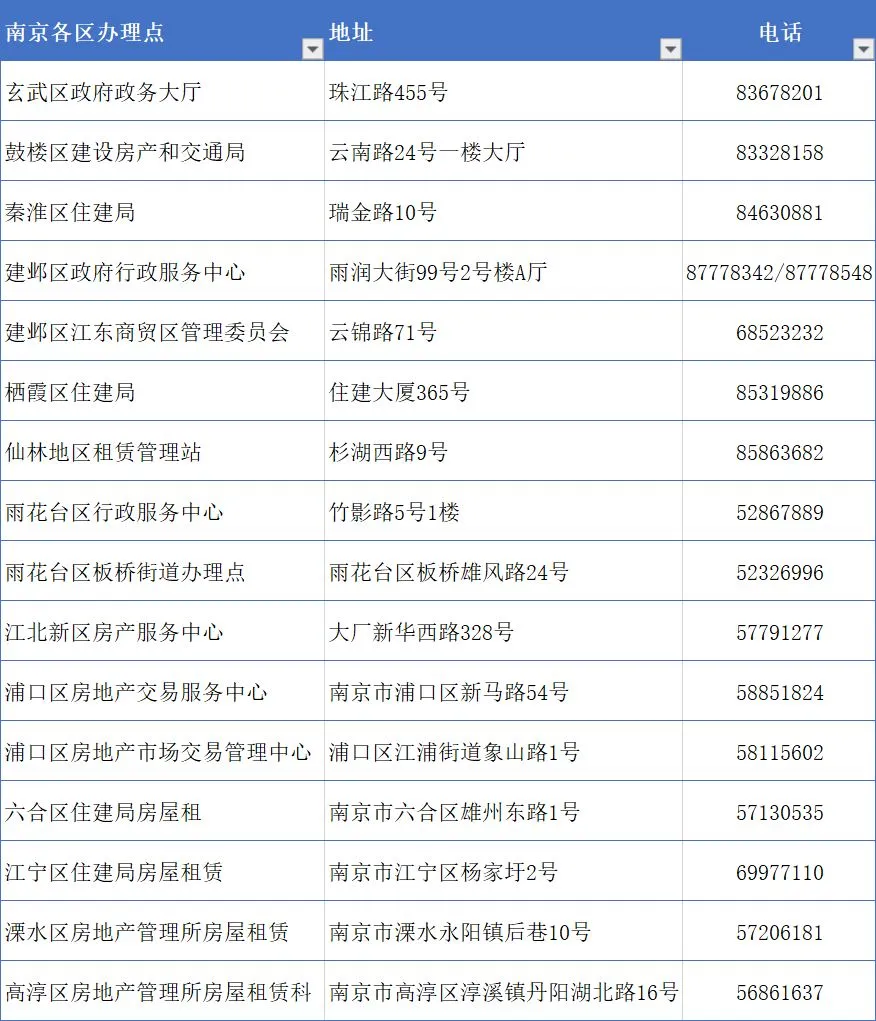 | 南京各区办理点 | 地址 | 电话 |
|---|---|---|
| 玄武区政府政务大厅 | 珠江路455号 | 83678201 |
| 鼓楼区建设房产和交通局 | 云南路24号一楼大厅 | 83328158 |
| 秦淮区住建局 | 瑞金路10号 | 84630881 |
| 建邺区政府行政服务中心 | 雨润大街99号2号楼A厅 | 87778342/87778548 |
| 建邺区江东商贸区管理委员会 | 云锦路71号 | 68523232 |
| 栖霞区住建局 | 住建大厦365号 | 85319886 |
| 仙林地区租赁管理站 | 杉湖西路9号 | 85863682 |
| 雨花台区行政服务中心 | 竹影路5号1楼 | 52867889 |
| 雨花台区板桥街道办理点 | 雨花台区板桥雄风路24号 | 52326996 |
| 江北新区房产服务中心 | 大厂新华西路328号 | 57791277 |
| 浦口区房地产交易服务中心 | 南京市浦口区新马路54号 | 58851824 |
| 浦口区房地产市场交易管理中心 | 浦口区江浦街道象山路1号 | 58115602 |
| 六合区住建局房屋租 | 南京市六合区雄州东路1号 | 57130535 |
| 江宁区住建局房屋租赁 | 南京市江宁区杨家圩2号 | 69977110 |
| 溧水区房地产管理所房屋租赁 | 南京市溧水永阳镇后巷10号 | 57206181 |
| 高淳区房地产管理所房屋租赁科 | 南京市高淳区淳溪镇丹阳湖北路16号 | 56861637 |